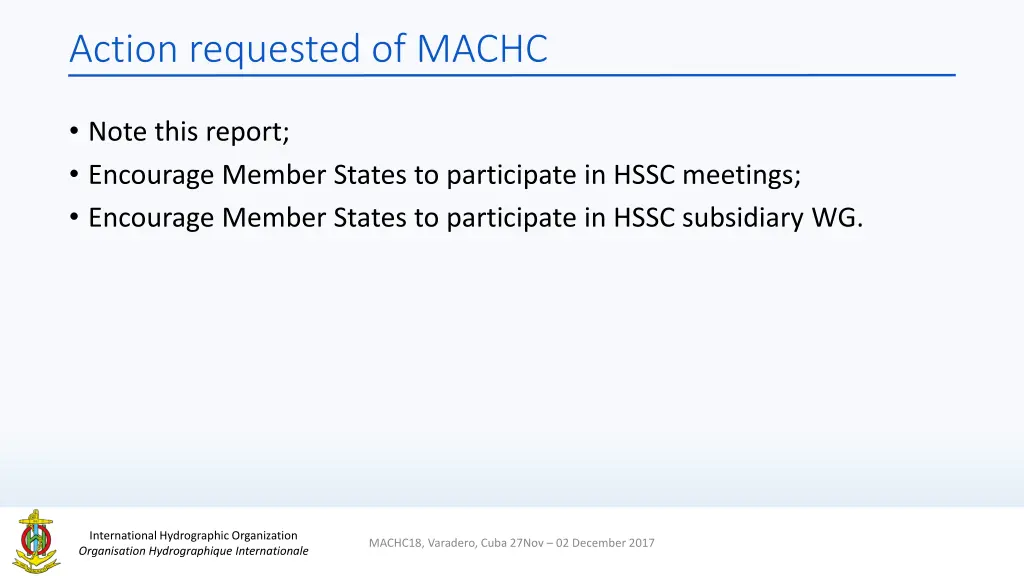 Action requested of MACHC

• Note this report;
• Encourage Member States to participate in HSSC meetings;
• Encourage Member States to participate in HSSC subsidiary WG.

International Hydrographic Organization
Organisation Hydrographique Internationale

MACHC18, Varadero, Cuba 27Nov – 02 December 2017